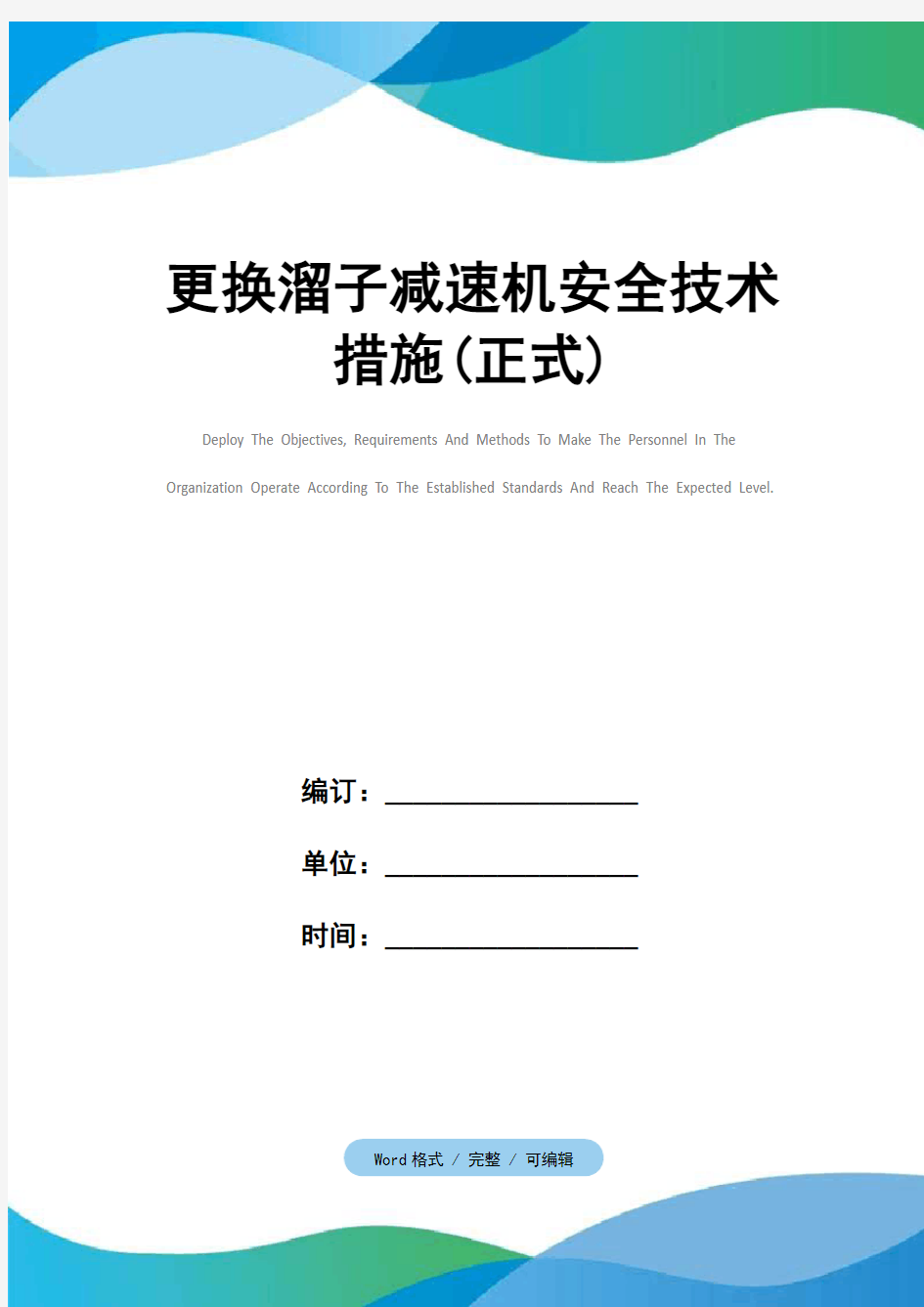 更换溜子减速机安全技术措施(正式)

Deploy The Objectives, Requirements And Methods To Make The Personnel In The Organization Operate According To The Established Standards And Reach The Expected Level.

编订：__________________

单位：__________________

时间：__________________

Word 格式 / 完整 / 可编辑